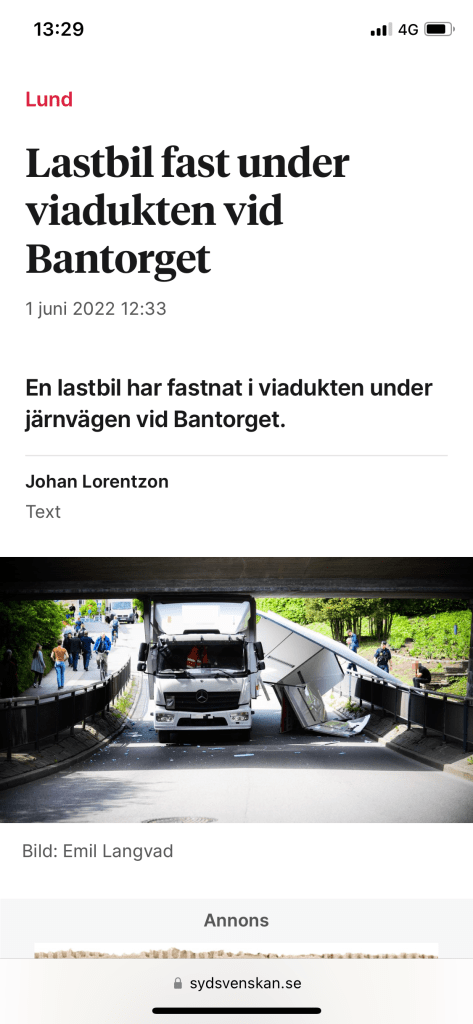 13:29 4G

Lund

Lastbil fast under viadukten vid Bantorget

1 juni 2022 12:33

En lastbil har fastnat i viadukten under järnvägen vid Bantorget.

Johan Lorentzon
Text

Bild: Emil Langvad

Annons

sydsvenskan.se